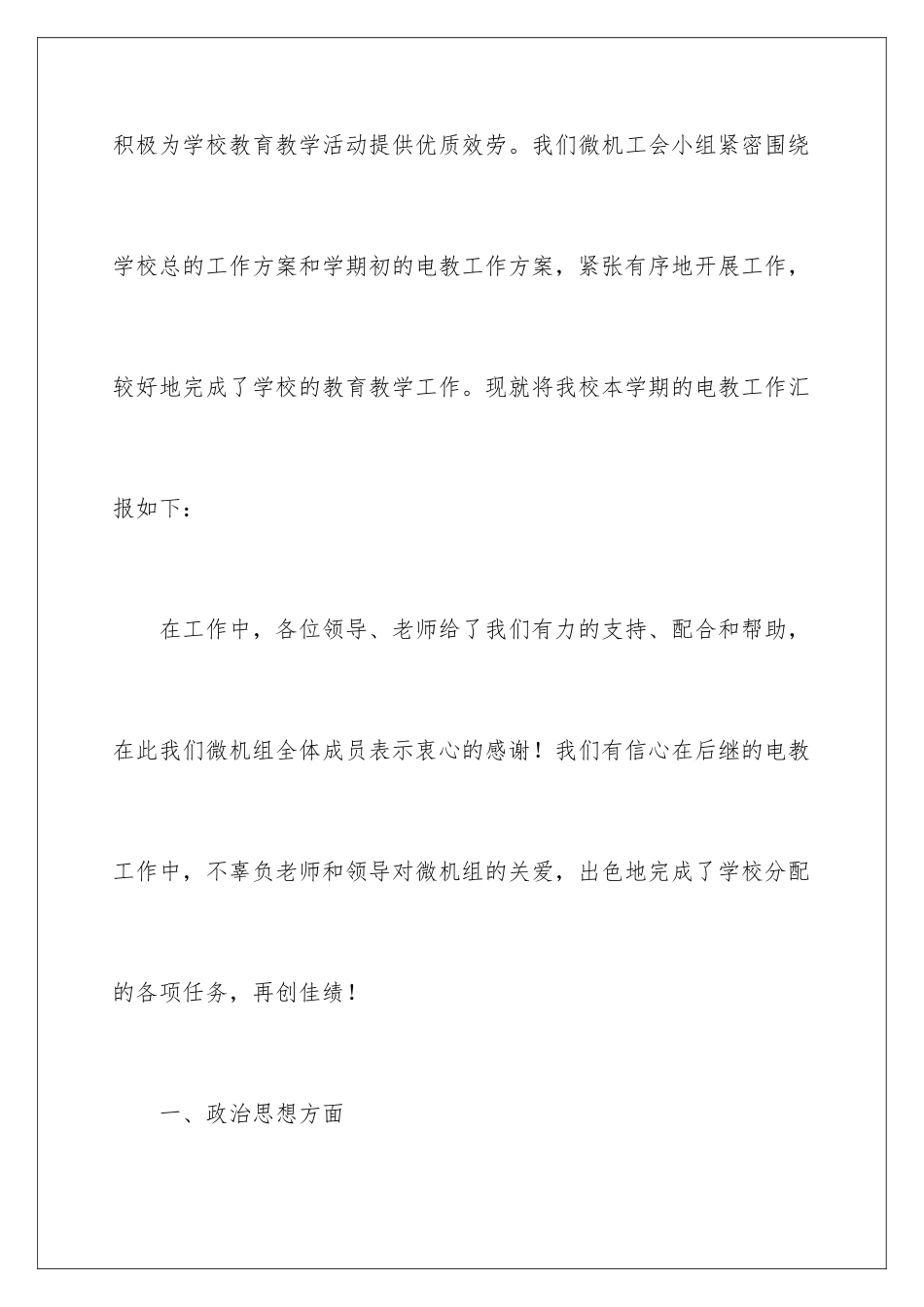 积极为学校教育教学活动提供优质效劳。我们微机工会小组紧密围绕学校总的工作方案和学期初的电教工作方案，紧张有序地开展工作，较好地完成了学校的教育教学工作。现就将我校本学期的电教工作汇报如下：

在工作中，各位领导、老师给了我们有力的支持、配合和帮助，在此我们微机组全体成员表示衷心的感谢！我们有信心在后继的电教工作中，不辜负老师和领导对微机组的关爱，出色地完成了学校分配的各项任务，再创佳绩！

一、政治思想方面